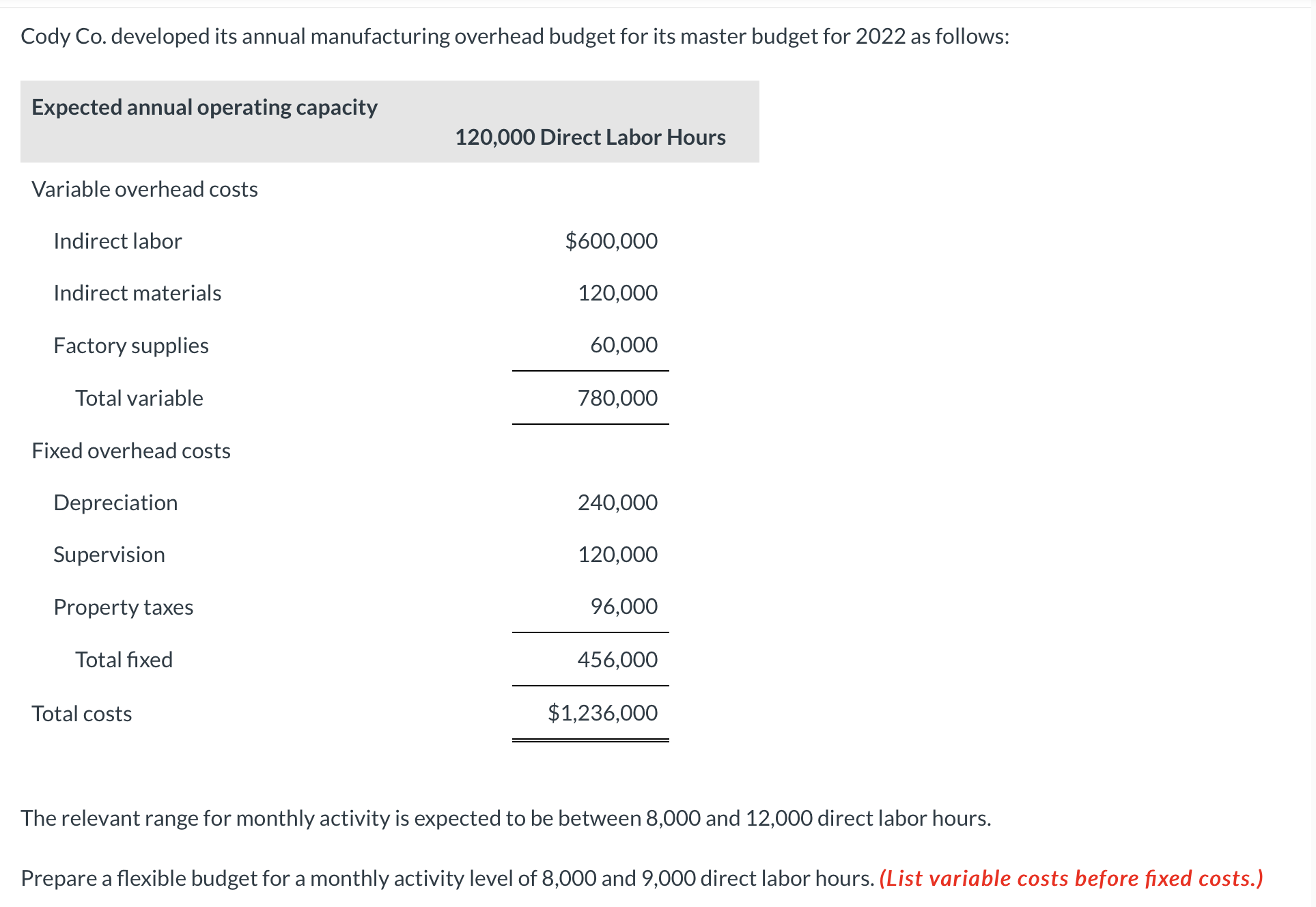 Cody Co. developed its annual manufacturing overhead budget for its master budget for 2022 as follows:

| Expected annual operating capacity | 120,000 Direct Labor Hours |
|---|---|
| Variable overhead costs | |
| Indirect labor | \$600,000 |
| Indirect materials | 120,000 |
| Factory supplies | 60,000 |
| Total variable | 780,000 |
| Fixed overhead costs | |
| Depreciation | 240,000 |
| Supervision | 120,000 |
| Property taxes | 96,000 |
| Total fixed | 456,000 |
| Total costs | \$1,236,000 |

The relevant range for monthly activity is expected to be between 8,000 and 12,000 direct labor hours.

Prepare a flexible budget for a monthly activity level of 8,000 and 9,000 direct labor hours. (List variable costs before fixed costs.)